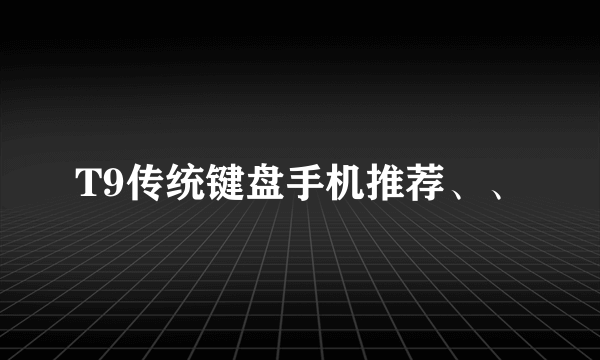 T9传统键盘手机推荐、、